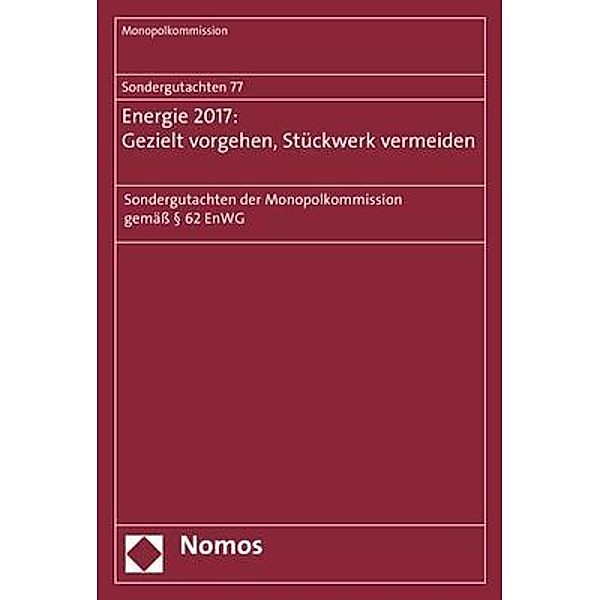 Monopolkommission

Sondergutachten 77

Energie 2017:
Gezielt vorgehen, Stückwerk vermeiden

Sondergutachten der Monopolkommission
gemäß § 62 EnWG

Nomos